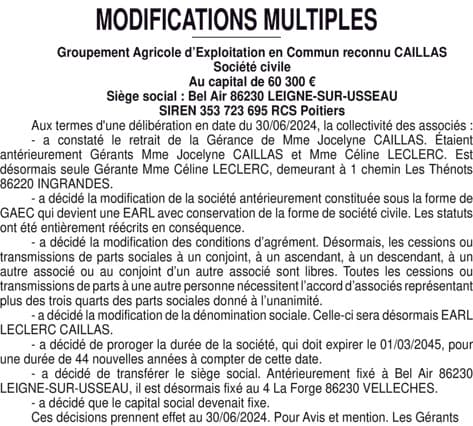 MODIFICATIONS MULTIPLES

Groupement Agricole d'Exploitation en Commun reconnu CAILLAS
Société civile
Au capital de 60 300 €
Siège social : Bel Air 86230 LEIGNE-SUR-USSEAU
SIREN 353 723 695 RCS Poitiers

Aux termes d'une délibération en date du 30/06/2024, la collectivité des associés :

- a constaté le retrait de la Gérance de Mme Jocelyne CAILLAS. Étaient antérieurement Gérants Mme Jocelyne CAILLAS et Mme Céline LECLERC. Est désormais seule Gérante Mme Céline LECLERC, demeurant à 1 chemin Les Thénots 86220 INGRANDES.

- a décidé la modification de la société antérieurement constituée sous la forme de GAEC qui devient une EARL avec conservation de la forme de société civile. Les statuts ont été entièrement réécrits en conséquence.

- a décidé la modification des conditions d'agrément. Désormais, les cessions ou transmissions de parts sociales à un conjoint, à un ascendant, à un descendant, à un autre associé ou au conjoint d'un autre associé sont libres. Toutes les cessions ou transmissions de parts à une autre personne nécessitent l'accord d'associés représentant plus des trois quarts des parts sociales donné à l'unanimité.

- a décidé la modification de la dénomination sociale. Celle-ci sera désormais EARL LECLERC CAILLAS.

- a décidé de proroger la durée de la société, qui doit expirer le 01/03/2045, pour une durée de 44 nouvelles années à compter de cette date.

- a décidé de transférer le siège social. Antérieurement fixé à Bel Air 86230 LEIGNE-SUR-USSEAU, il est désormais fixé au 4 La Forge 86230 VELLECHES.

- a décidé que le capital social devenait fixe.

Ces décisions prennent effet au 30/06/2024. Pour Avis et mention. Les Gérants